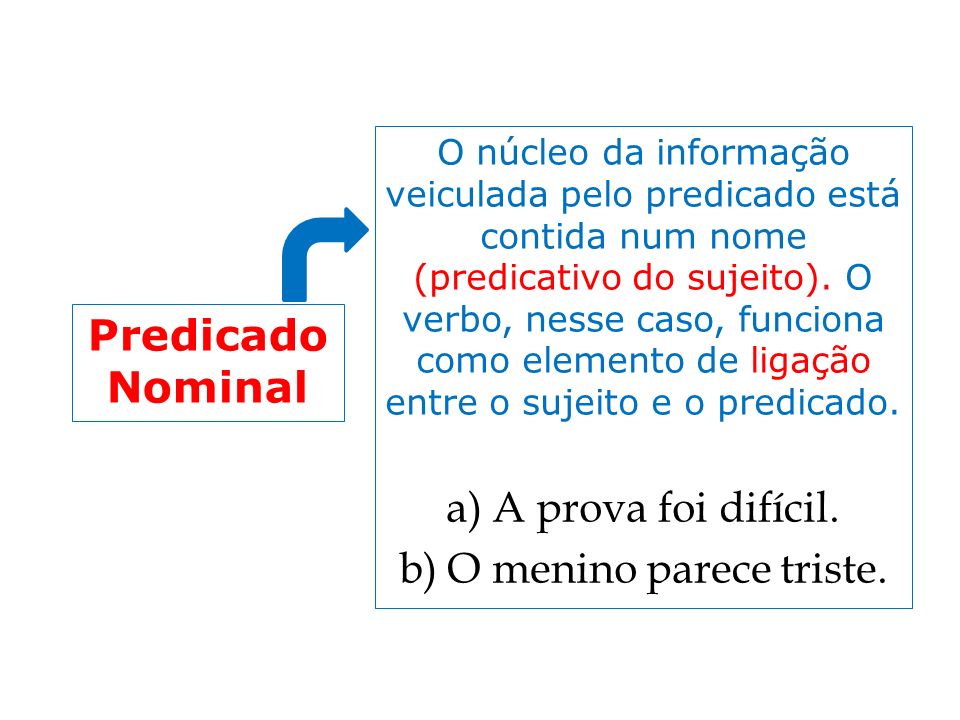 Predicado Nominal

O núcleo da informação veiculada pelo predicado está contida num nome (predicativo do sujeito). O verbo, nesse caso, funciona como elemento de ligação entre o sujeito e o predicado.

a) A prova foi difícil.
b) O menino parece triste.